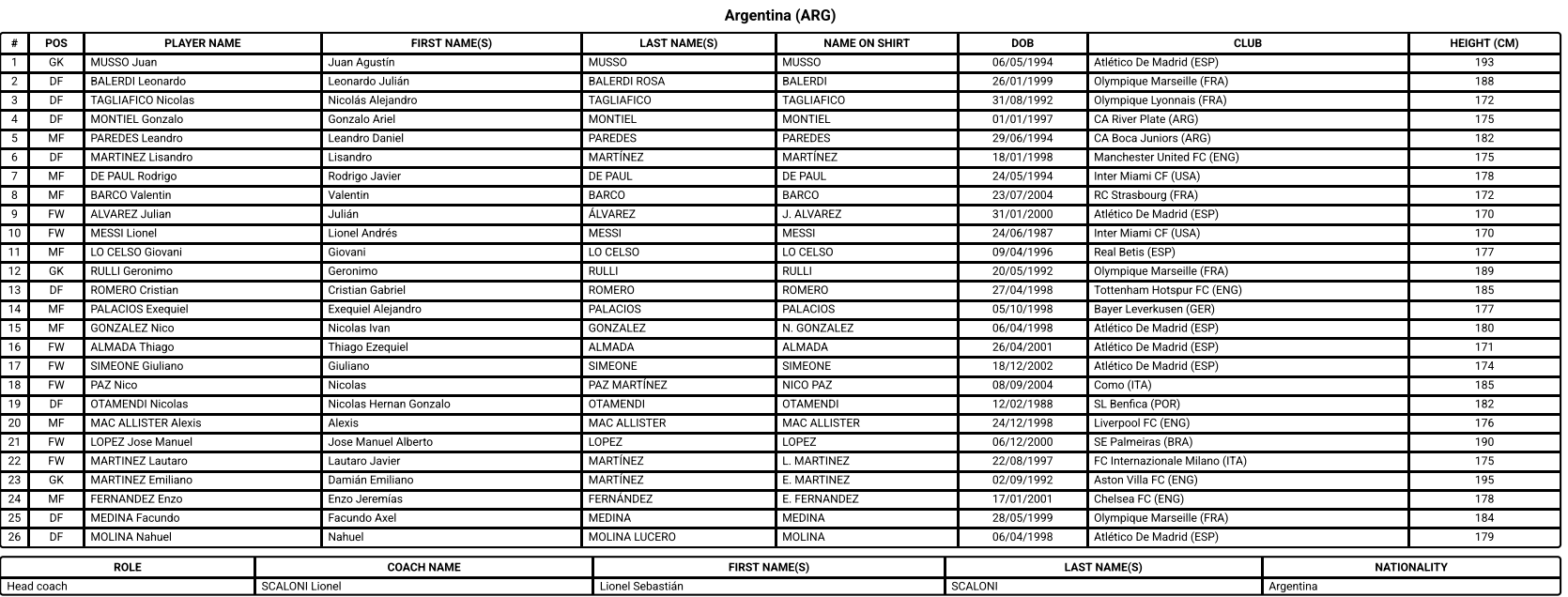 Argentina (ARG)

| # | POS | PLAYER NAME | FIRST NAME(S) | LAST NAME(S) | NAME ON SHIRT | DOB | CLUB | HEIGHT (CM) |
|---|---|---|---|---|---|---|---|---|
| 1 | GK | MUSSO Juan | Juan Agustín | MUSSO | MUSSO | 06/05/1994 | Atlético De Madrid (ESP) | 193 |
| 2 | DF | BALERDI Leonardo | Leonardo Julián | BALERDI ROSA | BALERDI | 26/01/1999 | Olympique Marseille (FRA) | 188 |
| 3 | DF | TAGLIAFICO Nicolas | Nicolás Alejandro | TAGLIAFICO | TAGLIAFICO | 31/08/1992 | Olympique Lyonnais (FRA) | 172 |
| 4 | DF | MONTIEL Gonzalo | Gonzalo Ariel | MONTIEL | MONTIEL | 01/01/1997 | CA River Plate (ARG) | 175 |
| 5 | MF | PAREDES Leandro | Leandro Daniel | PAREDES | PAREDES | 29/06/1994 | CA Boca Juniors (ARG) | 182 |
| 6 | DF | MARTINEZ Lisandro | Lisandro | MARTÍNEZ | MARTÍNEZ | 18/01/1998 | Manchester United FC (ENG) | 175 |
| 7 | MF | DE PAUL Rodrigo | Rodrigo Javier | DE PAUL | DE PAUL | 24/05/1994 | Inter Miami CF (USA) | 178 |
| 8 | MF | BARCO Valentin | Valentin | BARCO | BARCO | 23/07/2004 | RC Strasbourg (FRA) | 172 |
| 9 | FW | ALVAREZ Julian | Julián | ÁLVAREZ | J. ALVAREZ | 31/01/2000 | Atlético De Madrid (ESP) | 170 |
| 10 | FW | MESSI Lionel | Lionel Andrés | MESSI | MESSI | 24/06/1987 | Inter Miami CF (USA) | 170 |
| 11 | MF | LO CELSO Giovani | Giovani | LO CELSO | LO CELSO | 09/04/1996 | Real Betis (ESP) | 177 |
| 12 | GK | RULLI Geronimo | Geronimo | RULLI | RULLI | 20/05/1992 | Olympique Marseille (FRA) | 189 |
| 13 | DF | ROMERO Cristian | Cristian Gabriel | ROMERO | ROMERO | 27/04/1998 | Tottenham Hotspur FC (ENG) | 185 |
| 14 | MF | PALACIOS Exequiel | Exequiel Alejandro | PALACIOS | PALACIOS | 05/10/1998 | Bayer Leverkusen (GER) | 177 |
| 15 | MF | GONZALEZ Nico | Nicolas Ivan | GONZALEZ | N. GONZALEZ | 06/04/1998 | Atlético De Madrid (ESP) | 180 |
| 16 | FW | ALMADA Thiago | Thiago Ezequiel | ALMADA | ALMADA | 26/04/2001 | Atlético De Madrid (ESP) | 171 |
| 17 | FW | SIMEONE Giuliano | Giuliano | SIMEONE | SIMEONE | 18/12/2002 | Atlético De Madrid (ESP) | 174 |
| 18 | FW | PAZ Nico | Nicolas | PAZ MARTÍNEZ | NICO PAZ | 08/09/2004 | Como (ITA) | 185 |
| 19 | DF | OTAMENDI Nicolas | Nicolas Hernan Gonzalo | OTAMENDI | OTAMENDI | 12/02/1988 | SL Benfica (POR) | 182 |
| 20 | MF | MAC ALLISTER Alexis | Alexis | MAC ALLISTER | MAC ALLISTER | 24/12/1998 | Liverpool FC (ENG) | 176 |
| 21 | FW | LOPEZ Jose Manuel | Jose Manuel Alberto | LOPEZ | LOPEZ | 06/12/2000 | SE Palmeiras (BRA) | 190 |
| 22 | FW | MARTINEZ Lautaro | Lautaro Javier | MARTÍNEZ | L. MARTINEZ | 22/08/1997 | FC Internazionale Milano (ITA) | 175 |
| 23 | GK | MARTINEZ Emiliano | Damián Emiliano | MARTÍNEZ | E. MARTINEZ | 02/09/1992 | Aston Villa FC (ENG) | 195 |
| 24 | MF | FERNANDEZ Enzo | Enzo Jeremías | FERNÁNDEZ | E. FERNANDEZ | 17/01/2001 | Chelsea FC (ENG) | 178 |
| 25 | DF | MEDINA Facundo | Facundo Axel | MEDINA | MEDINA | 28/05/1999 | Olympique Marseille (FRA) | 184 |
| 26 | DF | MOLINA Nahuel | Nahuel | MOLINA LUCERO | MOLINA | 06/04/1998 | Atlético De Madrid (ESP) | 179 |

| ROLE | COACH NAME | FIRST NAME(S) | LAST NAME(S) | NATIONALITY |
|---|---|---|---|---|
| Head coach | SCALONI Lionel | Lionel Sebastián | SCALONI | Argentina |